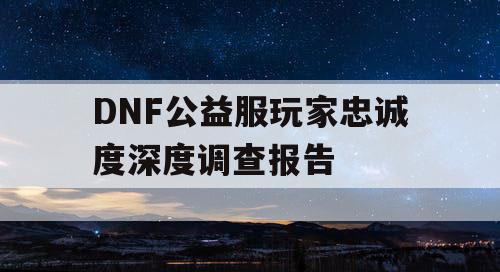 DNF公益服玩家忠诚度深度调查报告